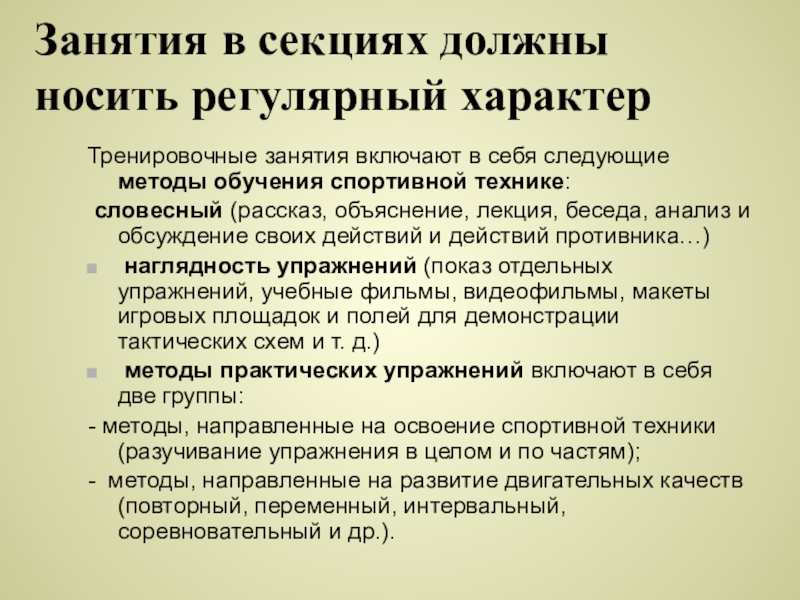 Занятия в секциях должны носить регулярный характер

Тренировочные занятия включают в себя следующие методы обучения спортивной технике:

словесный (рассказ, объяснение, лекция, беседа, анализ и обсуждение своих действий и действий противника…)

наглядность упражнений (показ отдельных упражнений, учебные фильмы, видеофильмы, макеты игровых площадок и полей для демонстрации тактических схем и т. д.)

методы практических упражнений включают в себя две группы:

- методы, направленные на освоение спортивной техники (разучивание упражнения в целом и по частям);

- методы, направленные на развитие двигательных качеств (повторный, переменный, интервальный, соревновательный и др.).